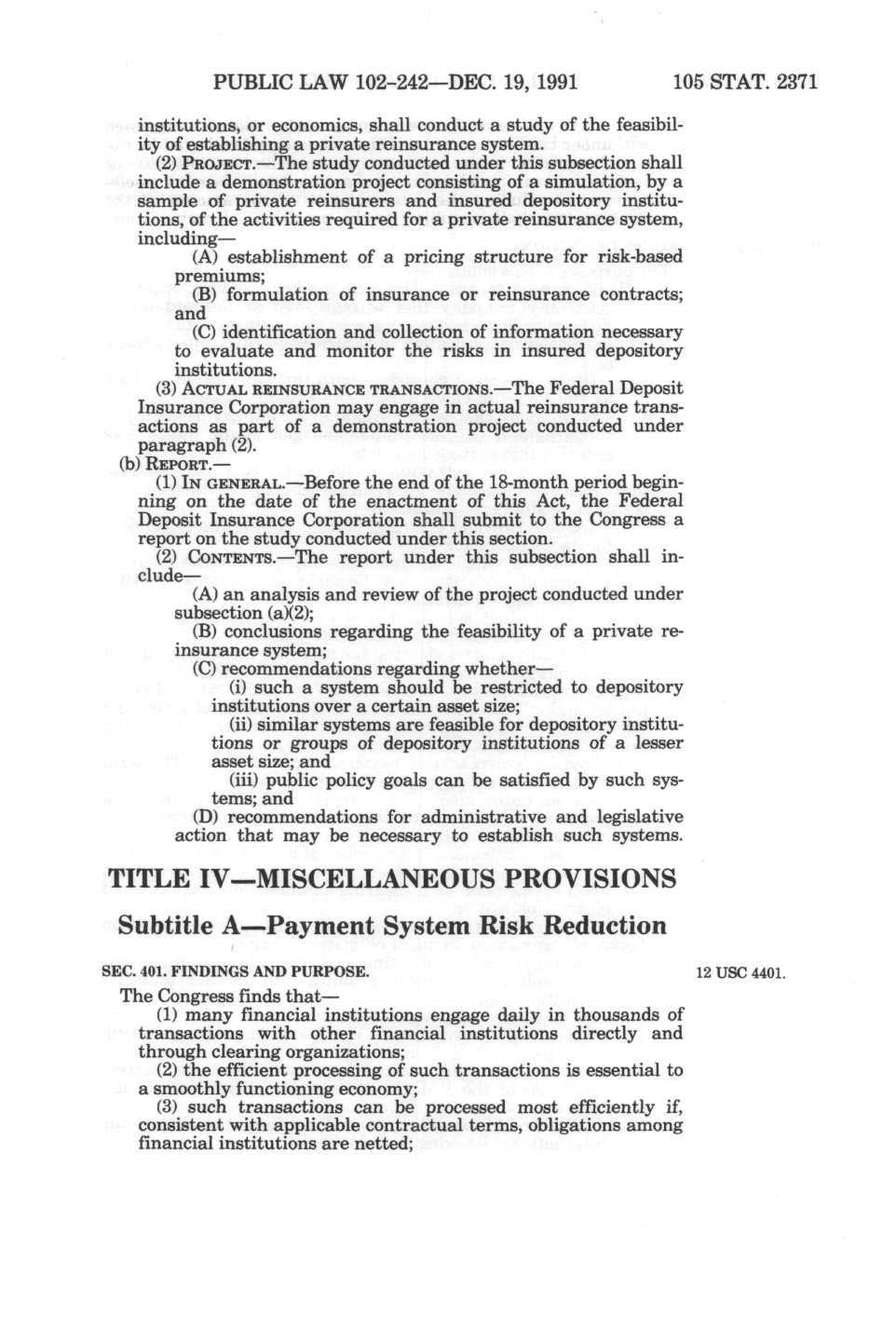 PUBLIC LAW 102-242—DEC. 19, 1991 105 STAT. 2371

institutions, or economics, shall conduct a study of the feasibility of establishing a private reinsurance system.

(2) PROJECT.—The study conducted under this subsection shall include a demonstration project consisting of a simulation, by a sample of private reinsurers and insured depository institutions, of the activities required for a private reinsurance system, including—

(A) establishment of a pricing structure for risk-based premiums;

(B) formulation of insurance or reinsurance contracts; and

(C) identification and collection of information necessary to evaluate and monitor the risks in insured depository institutions.

(3) ACTUAL REINSURANCE TRANSACTIONS.—The Federal Deposit Insurance Corporation may engage in actual reinsurance transactions as part of a demonstration project conducted under paragraph (2).

(b) REPORT.—

(1) IN GENERAL.—Before the end of the 18-month period beginning on the date of the enactment of this Act, the Federal Deposit Insurance Corporation shall submit to the Congress a report on the study conducted under this section.

(2) CONTENTS.—The report under this subsection shall include—

(A) an analysis and review of the project conducted under subsection (a)(2);

(B) conclusions regarding the feasibility of a private reinsurance system;

(C) recommendations regarding whether—

(i) such a system should be restricted to depository institutions over a certain asset size;

(ii) similar systems are feasible for depository institutions or groups of depository institutions of a lesser asset size; and

(iii) public policy goals can be satisfied by such systems; and

(D) recommendations for administrative and legislative action that may be necessary to establish such systems.

TITLE IV—MISCELLANEOUS PROVISIONS

Subtitle A—Payment System Risk Reduction

SEC. 401. FINDINGS AND PURPOSE.

12 USC 4401.

The Congress finds that—

(1) many financial institutions engage daily in thousands of transactions with other financial institutions directly and through clearing organizations;

(2) the efficient processing of such transactions is essential to a smoothly functioning economy;

(3) such transactions can be processed most efficiently if, consistent with applicable contractual terms, obligations among financial institutions are netted;